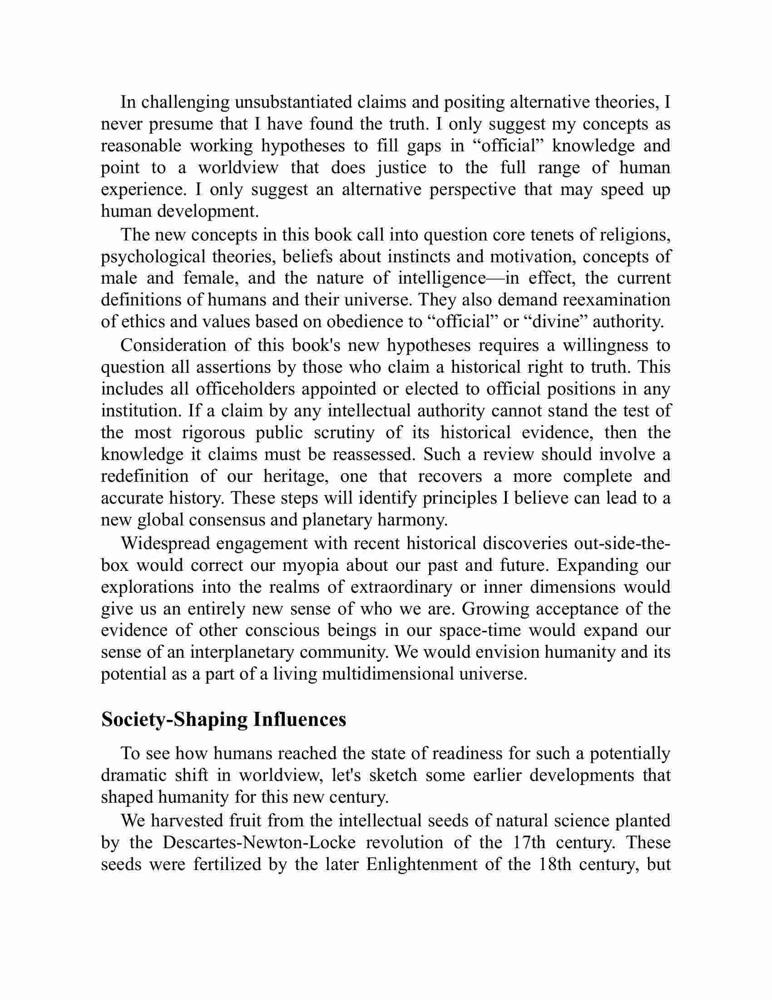 In challenging unsubstantiated claims and positing alternative theories, I never presume that I have found the truth. I only suggest my concepts as reasonable working hypotheses to fill gaps in “official” knowledge and point to a worldview that does justice to the full range of human experience. I only suggest an alternative perspective that may speed up human development.

The new concepts in this book call into question core tenets of religions, psychological theories, beliefs about instincts and motivation, concepts of male and female, and the nature of intelligence—in effect, the current definitions of humans and their universe. They also demand reexamination of ethics and values based on obedience to “official” or “divine” authority.

Consideration of this book's new hypotheses requires a willingness to question all assertions by those who claim a historical right to truth. This includes all officeholders appointed or elected to official positions in any institution. If a claim by any intellectual authority cannot stand the test of the most rigorous public scrutiny of its historical evidence, then the knowledge it claims must be reassessed. Such a review should involve a redefinition of our heritage, one that recovers a more complete and accurate history. These steps will identify principles I believe can lead to a new global consensus and planetary harmony.

Widespread engagement with recent historical discoveries out-side-the-box would correct our myopia about our past and future. Expanding our explorations into the realms of extraordinary or inner dimensions would give us an entirely new sense of who we are. Growing acceptance of the evidence of other conscious beings in our space-time would expand our sense of an interplanetary community. We would envision humanity and its potential as a part of a living multidimensional universe.

Society-Shaping Influences

To see how humans reached the state of readiness for such a potentially dramatic shift in worldview, let's sketch some earlier developments that shaped humanity for this new century.

We harvested fruit from the intellectual seeds of natural science planted by the Descartes-Newton-Locke revolution of the 17th century. These seeds were fertilized by the later Enlightenment of the 18th century, but